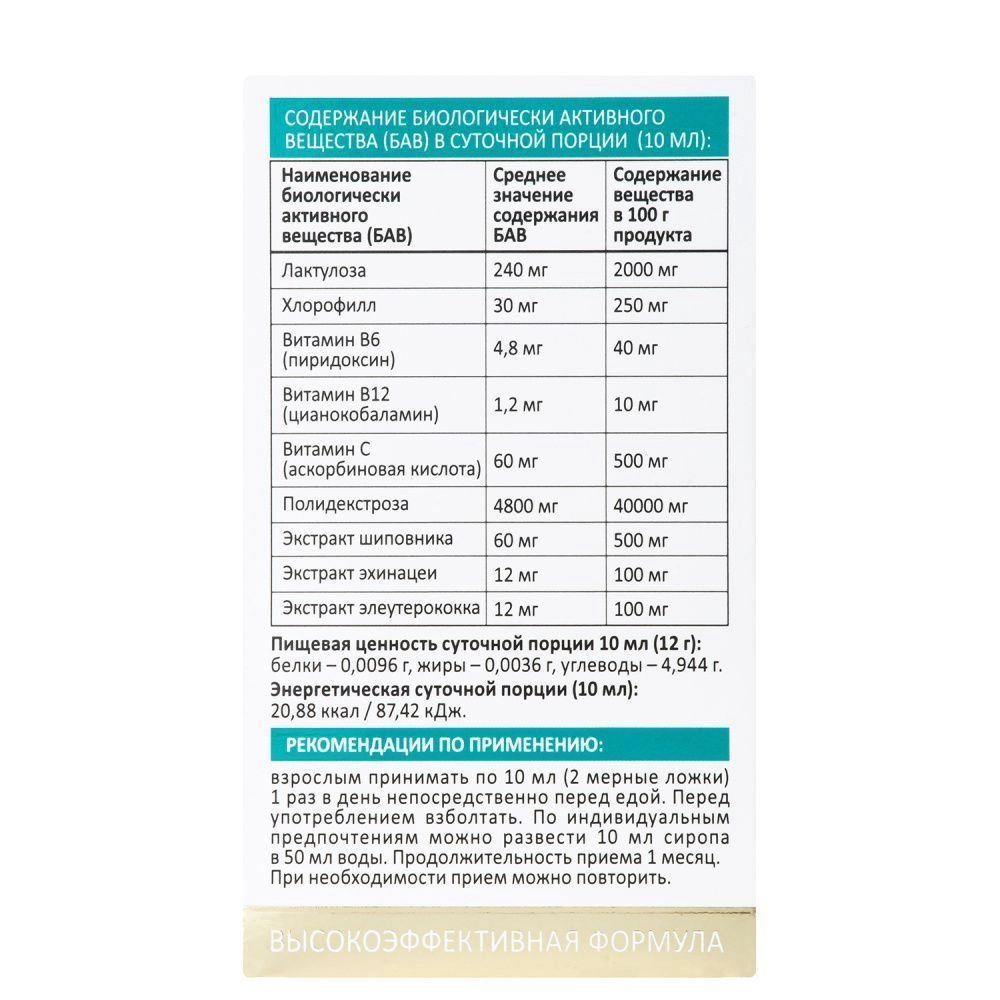 СОДЕРЖАНИЕ БИОЛОГИЧЕСКИ АКТИВНОГО ВЕЩЕСТВА (БАВ) В СУТОЧНОЙ ПОРЦИИ (10 МЛ):

| Наименование биологически активного вещества (БАВ) | Среднее значение содержания БАВ | Содержание вещества в 100 г продукта |
|---|---|---|
| Лактулоза | 240 мг | 2000 мг |
| Хлорофилл | 30 мг | 250 мг |
| Витамин В6 (пиридоксин) | 4,8 мг | 40 мг |
| Витамин В12 (цианокобаламин) | 1,2 мг | 10 мг |
| Витамин С (аскорбиновая кислота) | 60 мг | 500 мг |
| Полидекстроза | 4800 мг | 40000 мг |
| Экстракт шиповника | 60 мг | 500 мг |
| Экстракт эхинацеи | 12 мг | 100 мг |
| Экстракт элеутерококка | 12 мг | 100 мг |

Пищевая ценность суточной порции 10 мл (12 г): белки – 0,0096 г, жиры – 0,0036 г, углеводы – 4,944 г.
Энергетическая суточной порции (10 мл): 20,88 ккал / 87,42 кДж.

РЕКОМЕНДАЦИИ ПО ПРИМЕНЕНИЮ:

взрослым принимать по 10 мл (2 мерные ложки) 1 раз в день непосредственно перед едой. Перед употреблением взболтать. По индивидуальным предпочтениям можно развести 10 мл сиропа в 50 мл воды. Продолжительность приема 1 месяц. При необходимости прием можно повторить.

ВЫСОКОЭФФЕКТИВНАЯ ФОРМУЛА